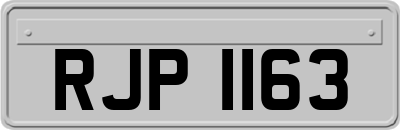 RJP 1163